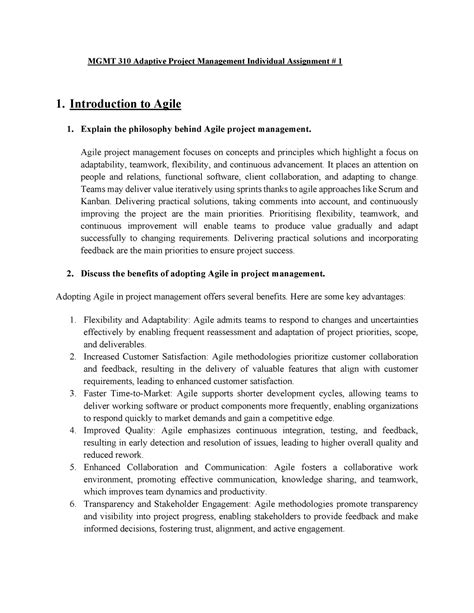 MGMT 310 Adaptive Project Management Individual Assignment # 1

1. Introduction to Agile

1. Explain the philosophy behind Agile project management.

Agile project management focuses on concepts and principles which highlight a focus on adaptability, teamwork, flexibility, and continuous advancement. It places an attention on people and relations, functional software, client collaboration, and adapting to change. Teams may deliver value iteratively using sprints thanks to agile approaches like Scrum and Kanban. Delivering practical solutions, taking comments into account, and continuously improving the project are the main priorities. Prioritising flexibility, teamwork, and continuous improvement will enable teams to produce value gradually and adapt successfully to changing requirements. Delivering practical solutions and incorporating feedback are the main priorities to ensure project success.

2. Discuss the benefits of adopting Agile in project management.

Adopting Agile in project management offers several benefits. Here are some key advantages:

1. Flexibility and Adaptability: Agile admits teams to respond to changes and uncertainties effectively by enabling frequent reassessment and adaptation of project priorities, scope, and deliverables.
2. Increased Customer Satisfaction: Agile methodologies prioritize customer collaboration and feedback, resulting in the delivery of valuable features that align with customer requirements, leading to enhanced customer satisfaction.
3. Faster Time-to-Market: Agile supports shorter development cycles, allowing teams to deliver working software or product components more frequently, enabling organizations to respond quickly to market demands and gain a competitive edge.
4. Improved Quality: Agile emphasizes continuous integration, testing, and feedback, resulting in early detection and resolution of issues, leading to higher overall quality and reduced rework.
5. Enhanced Collaboration and Communication: Agile fosters a collaborative work environment, promoting effective communication, knowledge sharing, and teamwork, which improves team dynamics and productivity.
6. Transparency and Stakeholder Engagement: Agile methodologies promote transparency and visibility into project progress, enabling stakeholders to provide feedback and make informed decisions, fostering trust, alignment, and active engagement.